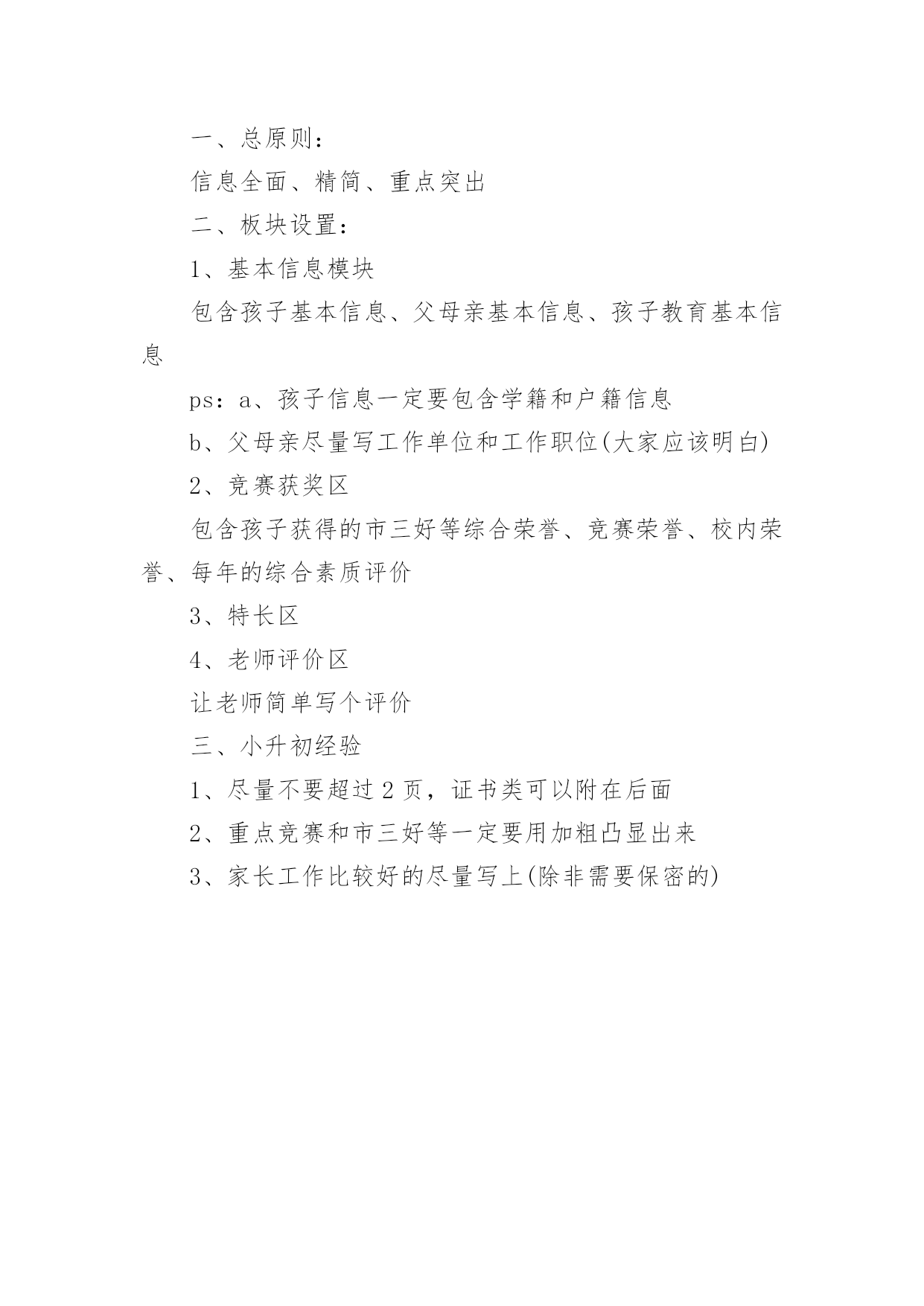 一、总原则：

信息全面、精简、重点突出

二、板块设置：

1、基本信息模块

包含孩子基本信息、父母亲基本信息、孩子教育基本信息

ps：a、孩子信息一定要包含学籍和户籍信息

b、父母亲尽量写工作单位和工作职位(大家应该明白)

2、竞赛获奖区

包含孩子获得的市三好等综合荣誉、竞赛荣誉、校内荣誉、每年的综合素质评价

3、特长区

4、老师评价区

让老师简单写个评价

三、小升初经验

1、尽量不要超过 2 页，证书类可以附在后面

2、重点竞赛和市三好等一定要用加粗凸显出来

3、家长工作比较好的尽量写上(除非需要保密的)